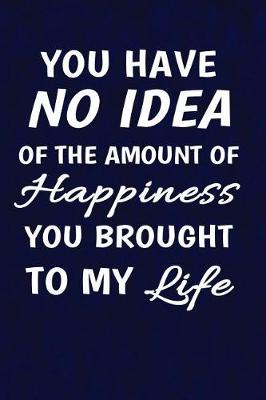 YOU HAVE
NO IDEA
OF THE AMOUNT OF
Happiness
YOU BROUGHT
TO MY Life